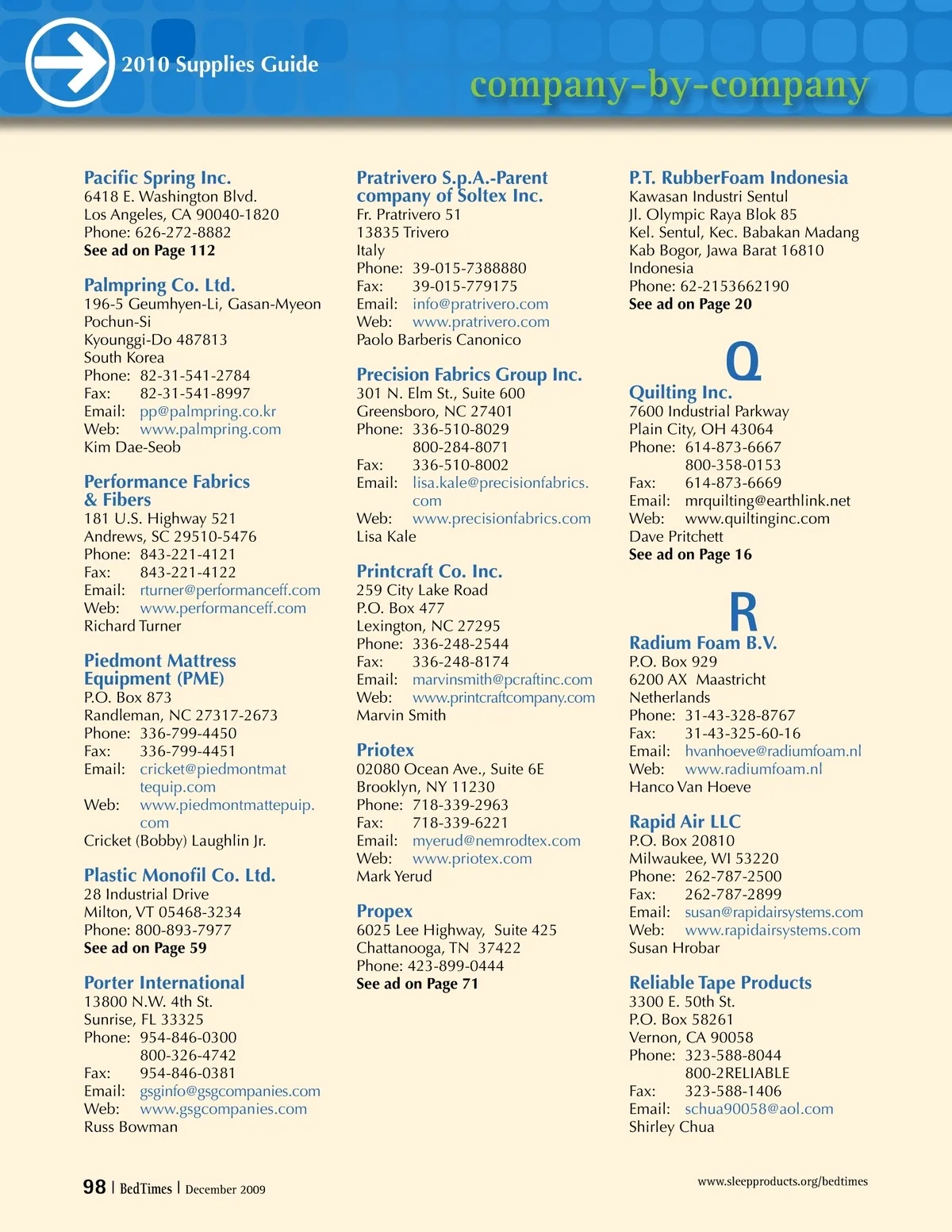 2010 Supplies Guide

company-by-company

Pacific Spring Inc.
6418 E. Washington Blvd.
Los Angeles, CA 90040-1820
Phone: 626-272-8882
See ad on Page 112

Palmpring Co. Ltd.
196-5 Geumhyen-Li, Gasan-Myeon
Pochun-Si
Kyounggi-Do 487813
South Korea
Phone: 82-31-541-2784
Fax: 82-31-541-8997
Email: pp@palmpring.co.kr
Web: www.palmpring.com
Kim Dae-Seob

Performance Fabrics & Fibers
181 U.S. Highway 521
Andrews, SC 29510-5476
Phone: 843-221-4121
Fax: 843-221-4122
Email: rturner@performanceff.com
Web: www.performanceff.com
Richard Turner

Piedmont Mattress Equipment (PME)
P.O. Box 873
Randleman, NC 27317-2673
Phone: 336-799-4450
Fax: 336-799-4451
Email: cricket@piedmontmattequip.com
Web: www.piedmontmattepuip.com
Cricket (Bobby) Laughlin Jr.

Plastic Monofil Co. Ltd.
28 Industrial Drive
Milton, VT 05468-3234
Phone: 800-893-7977
See ad on Page 59

Porter International
13800 N.W. 4th St.
Sunrise, FL 33325
Phone: 954-846-0300
800-326-4742
Fax: 954-846-0381
Email: gsginfo@gsgcompanies.com
Web: www.gsgcompanies.com
Russ Bowman

Pratrivero S.p.A.-Parent company of Soltex Inc.
Fr. Pratrivero 51
13835 Trivero
Italy
Phone: 39-015-7388880
Fax: 39-015-779175
Email: info@pratrivero.com
Web: www.pratrivero.com
Paolo Barberis Canonico

Precision Fabrics Group Inc.
301 N. Elm St., Suite 600
Greensboro, NC 27401
Phone: 336-510-8029
800-284-8071
Fax: 336-510-8002
Email: lisa.kale@precisionfabrics.com
Web: www.precisionfabrics.com
Lisa Kale

Printcraft Co. Inc.
259 City Lake Road
P.O. Box 477
Lexington, NC 27295
Phone: 336-248-2544
Fax: 336-248-8174
Email: marvinsmith@pcraftinc.com
Web: www.printcraftcompany.com
Marvin Smith

Priotex
02080 Ocean Ave., Suite 6E
Brooklyn, NY 11230
Phone: 718-339-2963
Fax: 718-339-6221
Email: myerud@nemrodtex.com
Web: www.priotex.com
Mark Yerud

Propex
6025 Lee Highway, Suite 425
Chattanooga, TN 37422
Phone: 423-899-0444
See ad on Page 71

P.T. RubberFoam Indonesia
Kawasan Industri Sentul
Jl. Olympic Raya Blok 85
Kel. Sentul, Kec. Babakan Madang
Kab Bogor, Jawa Barat 16810
Indonesia
Phone: 62-2153662190
See ad on Page 20

Q

Quilting Inc.
7600 Industrial Parkway
Plain City, OH 43064
Phone: 614-873-6667
800-358-0153
Fax: 614-873-6669
Email: mrquilting@earthlink.net
Web: www.quiltinginc.com
Dave Pritchett
See ad on Page 16

R

Radium Foam B.V.
P.O. Box 929
6200 AX Maastricht
Netherlands
Phone: 31-43-328-8767
Fax: 31-43-325-60-16
Email: hvanhoeve@radiumfoam.nl
Web: www.radiumfoam.nl
Hanco Van Hoeve

Rapid Air LLC
P.O. Box 20810
Milwaukee, WI 53220
Phone: 262-787-2500
Fax: 262-787-2899
Email: susan@rapidairsystems.com
Web: www.rapidairsystems.com
Susan Hrobar

Reliable Tape Products
3300 E. 50th St.
P.O. Box 58261
Vernon, CA 90058
Phone: 323-588-8044
800-2RELIABLE
Fax: 323-588-1406
Email: schua90058@aol.com
Shirley Chua

98 | BedTimes | December 2009

www.sleepproducts.org/bedtimes